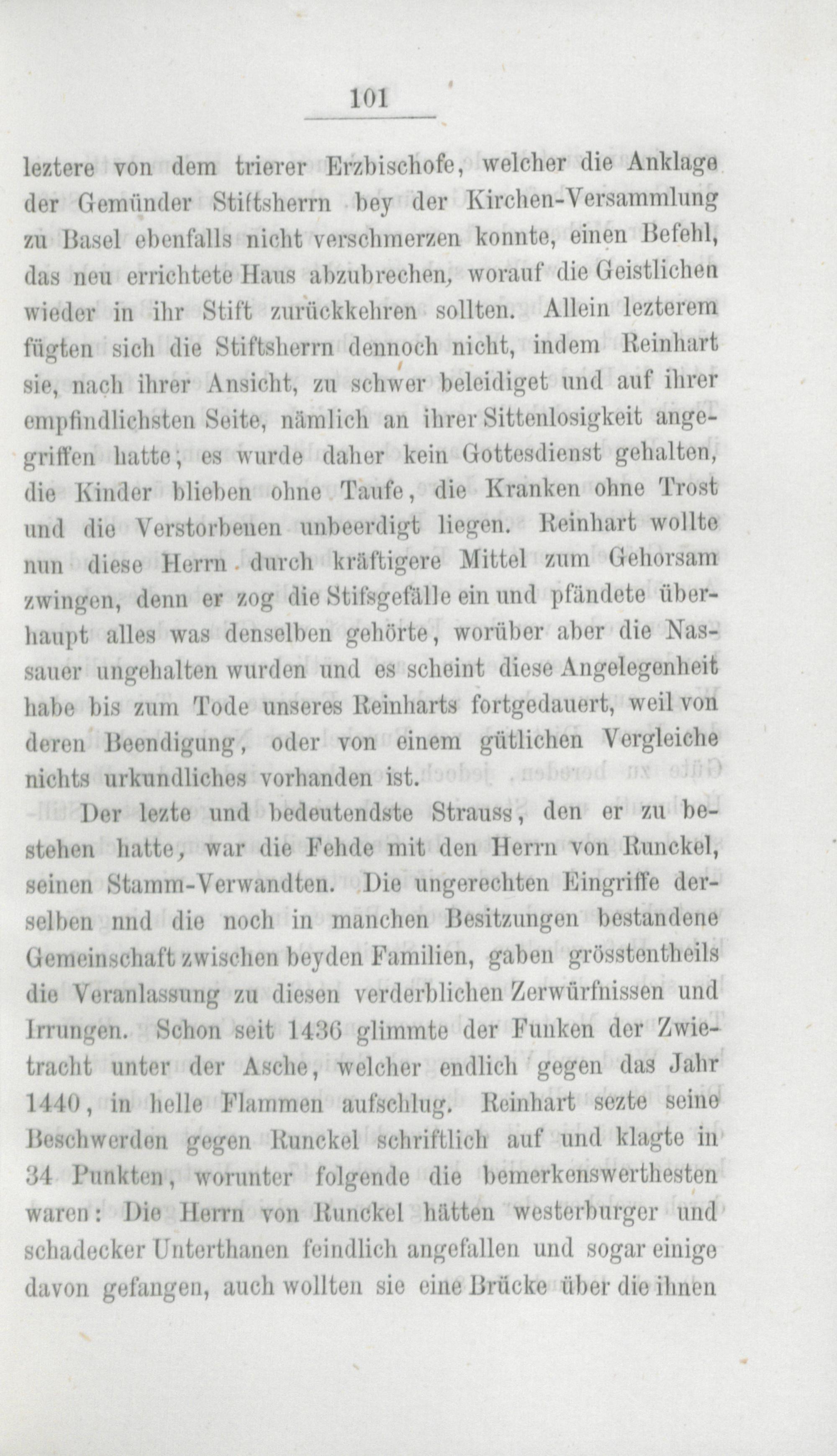 101

leztere von dem trierer Erzbischofe, welcher die Anklage der Gemünder Stiftsherrn bey der Kirchen-Versammlung zu Basel ebenfalls nicht verschmerzen konnte, einen Befehl, das neu errichtete Haus abzubrechen, worauf die Geistlichen wieder in ihr Stift zurückkehren sollten. Allein lezterem fügten sich die Stiftsherrn dennoch nicht, indem Reinhart sie, nach ihrer Ansicht, zu schwer beleidiget und auf ihrer empfindlichsten Seite, nämlich an ihrer Sittenlosigkeit angegriffen hatte; es wurde daher kein Gottesdienst gehalten, die Kinder blieben ohne Taufe, die Kranken ohne Trost und die Verstorbenen unbeerdigt liegen. Reinhart wollte nun diese Herrn durch kräftigere Mittel zum Gehorsam zwingen, denn er zog die Stifsgefälle ein und pfändete überhaupt alles was denselben gehörte, worüber aber die Nassauer ungehalten wurden und es scheint diese Angelegenheit habe bis zum Tode unseres Reinharts fortgedauert, weil von deren Beendigung, oder von einem gütlichen Vergleiche nichts urkundliches vorhanden ist.

Der lezte und bedeutendste Strauss, den er zu bestehen hatte, war die Fehde mit den Herrn von Runckel, seinen Stamm-Verwandten. Die ungerechten Eingriffe derselben nnd die noch in manchen Besitzungen bestandene Gemeinschaft zwischen beyden Familien, gaben grösstentheils die Veranlassung zu diesen verderblichen Zerwürfnissen und Irrungen. Schon seit 1436 glimmte der Funken der Zwietracht unter der Asche, welcher endlich gegen das Jahr 1440, in helle Flammen aufschlug. Reinhart sezte seine Beschwerden gegen Runckel schriftlich auf und klagte in 34 Punkten, worunter folgende die bemerkenswerthesten waren: Die Herrn von Runckel hätten westerburger und schadecker Unterthanen feindlich angefallen und sogar einige davon gefangen, auch wollten sie eine Brücke über die ihnen